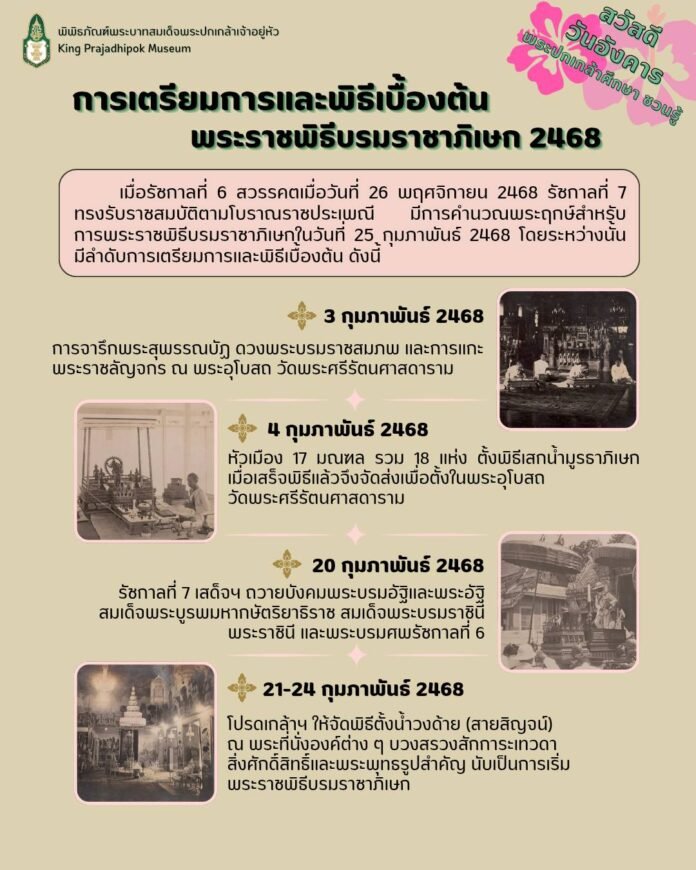 พิพิธภัณฑ์พระบาทสมเด็จพระปกเกล้าเจ้าอยู่หัว
King Prajadhipok Museum

สวัสดี
วันอังคาร
พระปกเกล้าศึกษา ชวนรู้

การเตรียมการและพิธีเบื้องต้น
พระราชพิธีบรมราชาภิเษก 2468

เมื่อรัชกาลที่ 6 สวรรคตเมื่อวันที่ 26 พฤศจิกายน 2468 รัชกาลที่ 7 ทรงรับราชสมบัติตามโบราณราชประเพณี มีการคำนวณพระฤกษ์สำหรับการพระราชพิธีบรมราชาภิเษกในวันที่ 25 กุมภาพันธ์ 2468 โดยระหว่างนั้นมีลำดับการเตรียมการและพิธีเบื้องต้น ดังนี้

3 กุมภาพันธ์ 2468
การจารึกพระสุพรรณบัฏ ดวงพระบรมราชสมภพ และการแกะพระราชลัญจกร ณ พระอุโบสถ วัดพระศรีรัตนศาสดาราม

4 กุมภาพันธ์ 2468
หัวเมือง 17 มณฑล รวม 18 แห่ง ตั้งพิธีเสกน้ำมูรธาภิเษก เมื่อเสร็จพิธีแล้วจึงจัดส่งเพื่อตั้งในพระอุโบสถ วัดพระศรีรัตนศาสดาราม

20 กุมภาพันธ์ 2468
รัชกาลที่ 7 เสด็จฯ ถวายบังคมพระบรมอัฐิและพระอัฐิ สมเด็จพระบูรพมหากษัตริยาธิราช สมเด็จพระบรมราชินี พระราชินี และพระบรมศพรัชกาลที่ 6

21-24 กุมภาพันธ์ 2468
โปรดเกล้าฯ ให้จัดพิธีตั้งน้ำวงด้าย (สายสิญจน์) ณ พระที่นั่งองค์ต่าง ๆ บวงสรวงสักการะเทวดา สิ่งศักดิ์สิทธิ์และพระพุทธรูปสำคัญ นับเป็นการเริ่มพระราชพิธีบรมราชาภิเษก